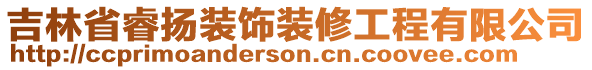 吉林省睿扬装饰装修工程有限公司
http://ccprimoanderson.cn.coovee.com